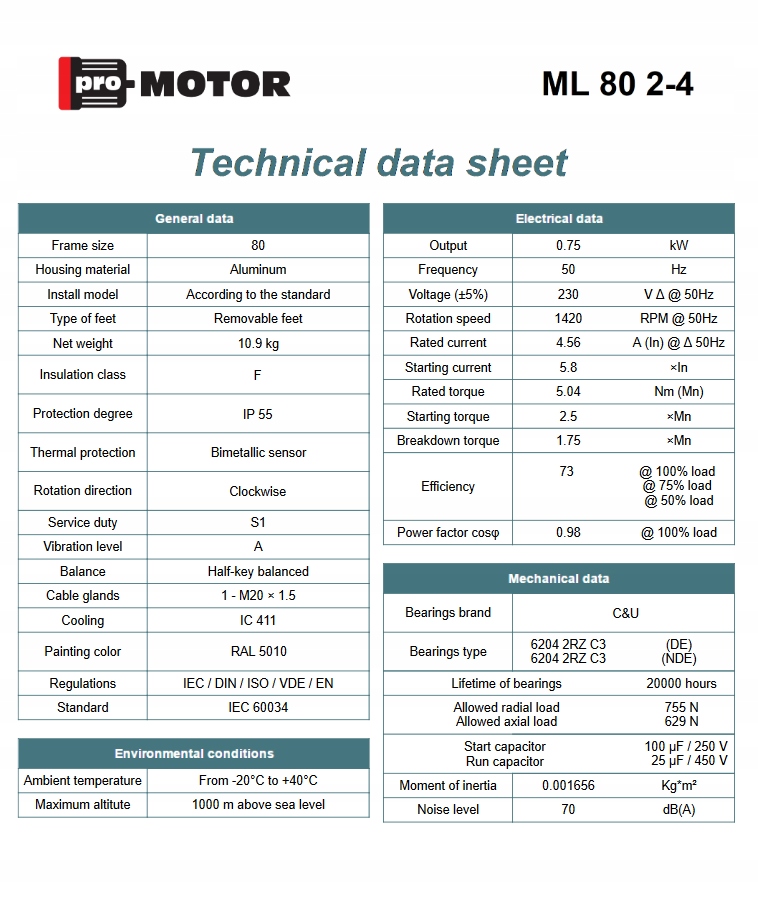 pro-MOTOR

ML 80 2-4

Technical data sheet

| General data | |
|---|---|
| Frame size | 80 |
| Housing material | Aluminum |
| Install model | According to the standard |
| Type of feet | Removable feet |
| Net weight | 10.9 kg |
| Insulation class | F |
| Protection degree | IP 55 |
| Thermal protection | Bimetallic sensor |
| Rotation direction | Clockwise |
| Service duty | S1 |
| Vibration level | A |
| Balance | Half-key balanced |
| Cable glands | 1 - M20 × 1.5 |
| Cooling | IC 411 |
| Painting color | RAL 5010 |
| Regulations | IEC / DIN / ISO / VDE / EN |
| Standard | IEC 60034 |

| Environmental conditions | |
|---|---|
| Ambient temperature | From -20°C to +40°C |
| Maximum altitute | 1000 m above sea level |

| Electrical data | | |
|---|---|---|
| Output | 0.75 | kW |
| Frequency | 50 | Hz |
| Voltage (±5%) | 230 | V Δ @ 50Hz |
| Rotation speed | 1420 | RPM @ 50Hz |
| Rated current | 4.56 | A (In) @ Δ 50Hz |
| Starting current | 5.8 | ×In |
| Rated torque | 5.04 | Nm (Mn) |
| Starting torque | 2.5 | ×Mn |
| Breakdown torque | 1.75 | ×Mn |
| Efficiency | 73 | @ 100% load @ 75% load @ 50% load |
| Power factor cosφ | 0.98 | @ 100% load |

| Mechanical data | | |
|---|---|---|
| Bearings brand | C&U | |
| Bearings type | 6204 2RZ C3 6204 2RZ C3 | (DE) (NDE) |
| Lifetime of bearings | | 20000 hours |
| Allowed radial load Allowed axial load | | 755 N 629 N |
| Start capacitor Run capacitor | | 100 μF / 250 V 25 μF / 450 V |
| Moment of inertia | 0.001656 | Kg*m² |
| Noise level | 70 | dB(A) |